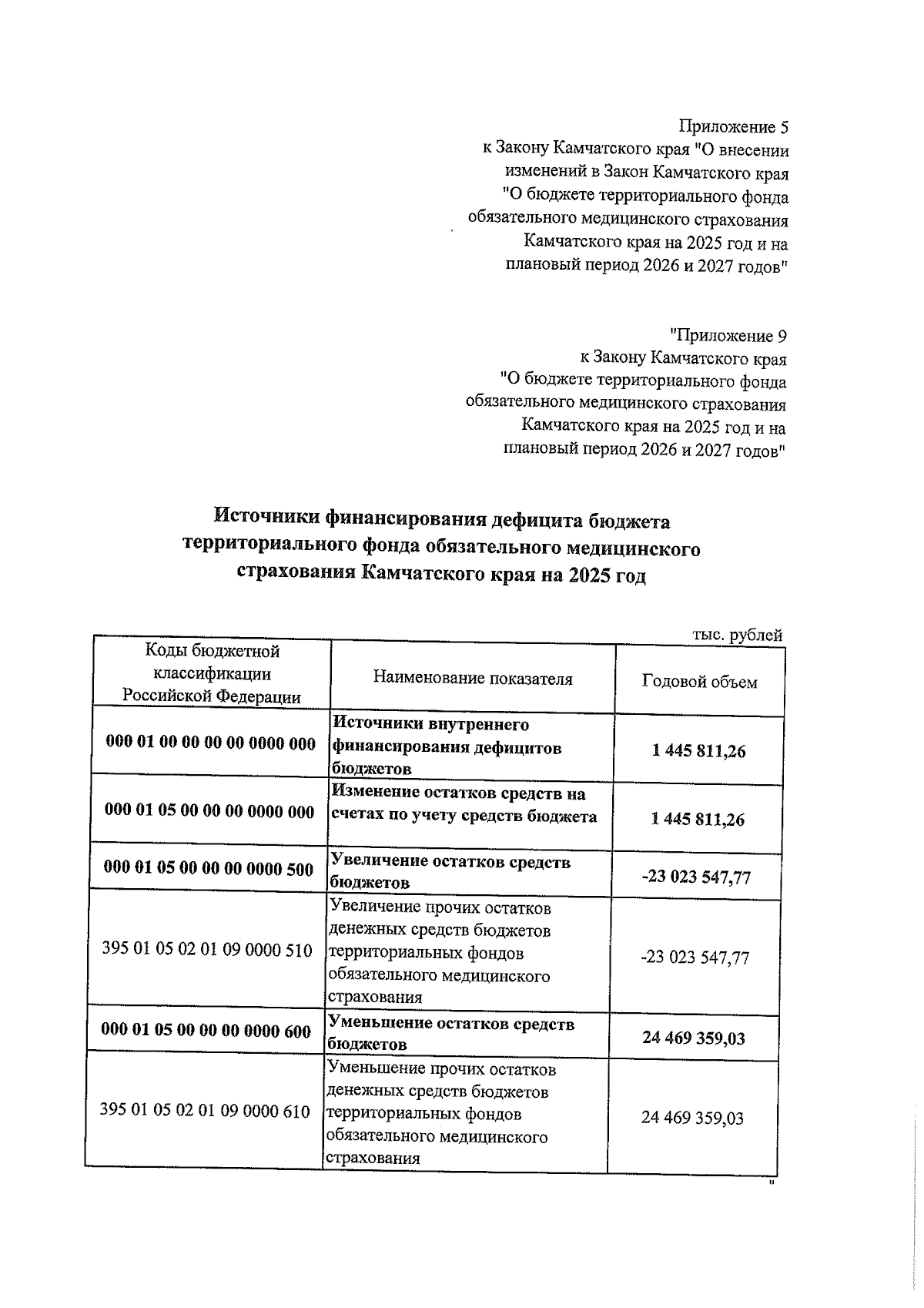 Приложение 5
к Закону Камчатского края "О внесении изменений в Закон Камчатского края "О бюджете территориального фонда обязательного медицинского страхования Камчатского края на 2025 год и на плановый период 2026 и 2027 годов"

"Приложение 9
к Закону Камчатского края "О бюджете территориального фонда обязательного медицинского страхования Камчатского края на 2025 год и на плановый период 2026 и 2027 годов"

Источники финансирования дефицита бюджета территориального фонда обязательного медицинского страхования Камчатского края на 2025 год

тыс. рублей

| Коды бюджетной классификации Российской Федерации | Наименование показателя | Годовой объем |
|---|---|---|
| 000 01 00 00 00 00 0000 000 | Источники внутреннего финансирования дефицитов бюджетов | 1 445 811,26 |
| 000 01 05 00 00 00 0000 000 | Изменение остатков средств на счетах по учету средств бюджета | 1 445 811,26 |
| 000 01 05 00 00 00 0000 500 | Увеличение остатков средств бюджетов | -23 023 547,77 |
| 395 01 05 02 01 09 0000 510 | Увеличение прочих остатков денежных средств бюджетов территориальных фондов обязательного медицинского страхования | -23 023 547,77 |
| 000 01 05 00 00 00 0000 600 | Уменьшение остатков средств бюджетов | 24 469 359,03 |
| 395 01 05 02 01 09 0000 610 | Уменьшение прочих остатков денежных средств бюджетов территориальных фондов обязательного медицинского страхования | 24 469 359,03 |

"